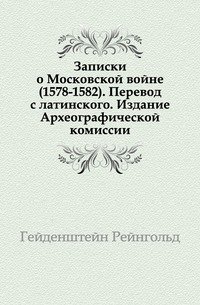 Записки о Московской войне (1578-1582). Перевод с латинского. Издание Археографической комиссии

Гейденштейн Рейнгольд